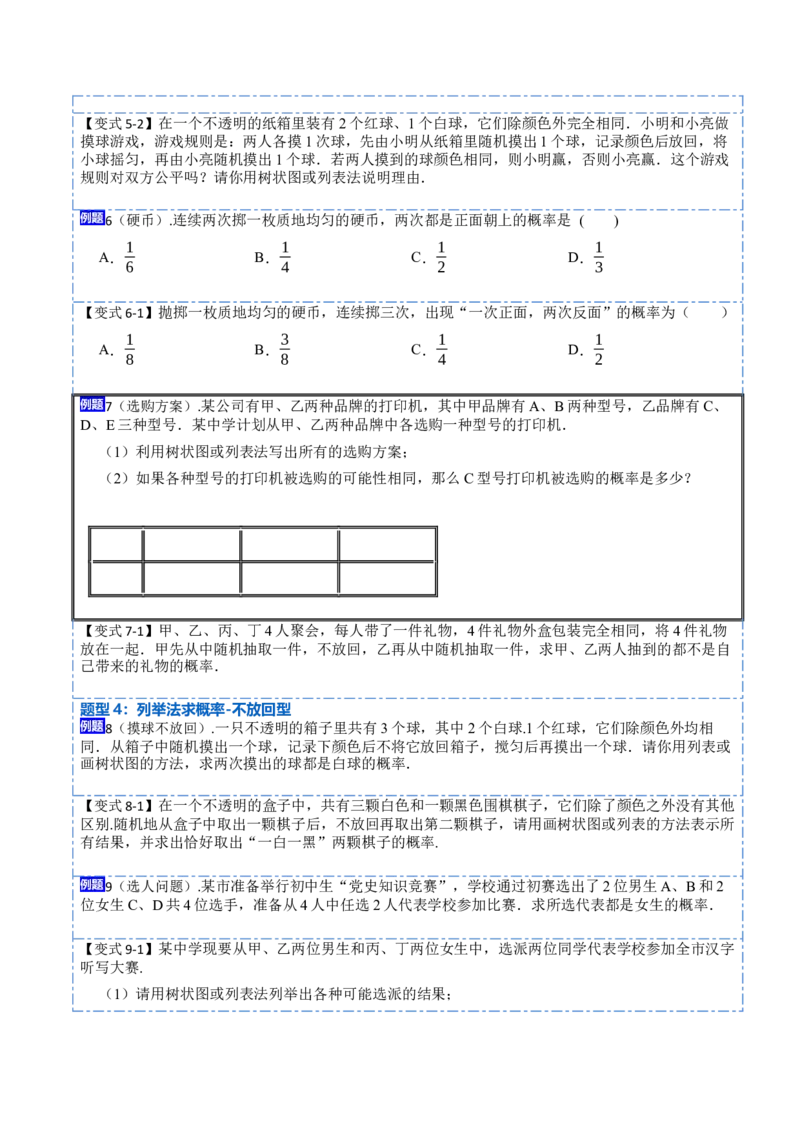 【变式5-2】在一个不透明的纸箱里装有2个红球、1个白球，它们除颜色外完全相同．小明和小亮做摸球游戏，游戏规则是：两人各摸1次球，先由小明从纸箱里随机摸出1个球，记录颜色后放回，将小球摇匀，再由小亮随机摸出1个球．若两人摸到的球颜色相同，则小明赢，否则小亮赢．这个游戏规则对双方公平吗？请你用树状图或列表法说明理由．

例题6（硬币）.连续两次掷一枚质地均匀的硬币，两次都是正面朝上的概率是（　　）

A．$\frac{1}{6}$　B．$\frac{1}{4}$　C．$\frac{1}{2}$　D．$\frac{1}{3}$

【变式6-1】抛掷一枚质地均匀的硬币，连续掷三次，出现“一次正面，两次反面”的概率为（　　）

A．$\frac{1}{8}$　B．$\frac{3}{8}$　C．$\frac{1}{4}$　D．$\frac{1}{2}$

例题7（选购方案）.某公司有甲、乙两种品牌的打印机，其中甲品牌有A、B两种型号，乙品牌有C、D、E三种型号．某中学计划从甲、乙两种品牌中各选购一种型号的打印机．

（1）利用树状图或列表法写出所有的选购方案；

（2）如果各种型号的打印机被选购的可能性相同，那么C型号打印机被选购的概率是多少？

【变式7-1】甲、乙、丙、丁4人聚会，每人带了一件礼物，4件礼物外盒包装完全相同，将4件礼物放在一起．甲先从中随机抽取一件，不放回，乙再从中随机抽取一件，求甲、乙两人抽到的都不是自己带来的礼物的概率．

题型4：列举法求概率-不放回型

例题8（摸球不放回）.一只不透明的箱子里共有3个球，其中2个白球.1个红球，它们除颜色外均相同．从箱子中随机摸出一个球，记录下颜色后不将它放回箱子，搅匀后再摸出一个球．请你用列表或画树状图的方法，求两次摸出的球都是白球的概率．

【变式8-1】在一个不透明的盒子中，共有三颗白色和一颗黑色围棋棋子，它们除了颜色之外没有其他区别.随机地从盒子中取出一颗棋子后，不放回再取出第二颗棋子，请用画树状图或列表的方法表示所有结果，并求出恰好取出“一白一黑”两颗棋子的概率．

例题9（选人问题）.某市准备举行初中生“党史知识竞赛”，学校通过初赛选出了2位男生A、B和2位女生C、D共4位选手，准备从4人中任选2人代表学校参加比赛．求所选代表都是女生的概率．

【变式9-1】某中学现要从甲、乙两位男生和丙、丁两位女生中，选派两位同学代表学校参加全市汉字听写大赛．

（1）请用树状图或列表法列举出各种可能选派的结果；